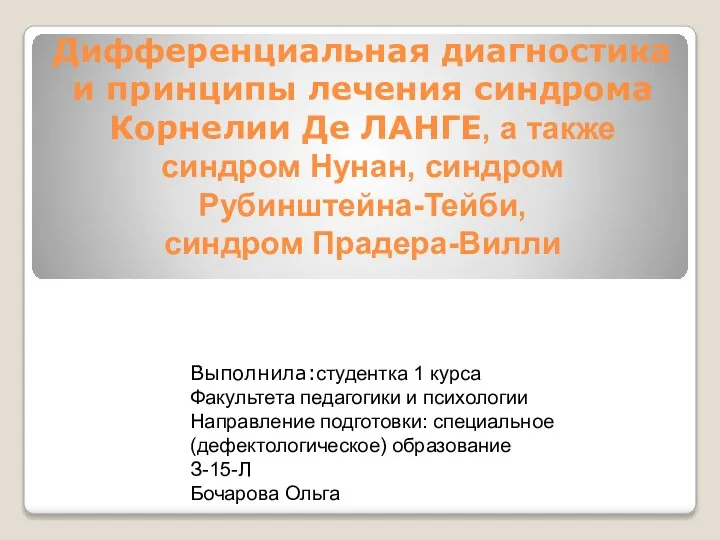 Дифференциальная диагностика и принципы лечения синдрома Корнелии Де ЛАНГЕ, а также синдром Нунан, синдром Рубинштейна-Тейби, синдром Прадера-Вилли

Выполнила:студентка 1 курса
Факультета педагогики и психологии
Направление подготовки: специальное (дефектологическое) образование
З-15-Л
Бочарова Ольга